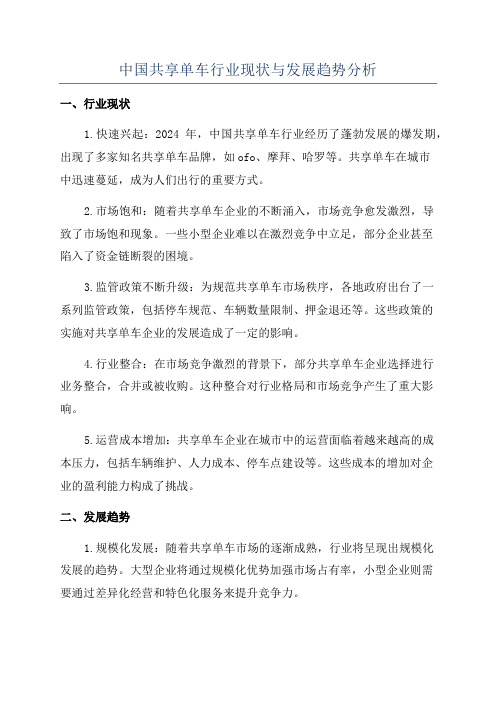 中国共享单车行业现状与发展趋势分析

一、行业现状

1.快速兴起：2024 年，中国共享单车行业经历了蓬勃发展的爆发期，出现了多家知名共享单车品牌，如ofo、摩拜、哈罗等。共享单车在城市中迅速蔓延，成为人们出行的重要方式。

2.市场饱和：随着共享单车企业的不断涌入，市场竞争愈发激烈，导致了市场饱和现象。一些小型企业难以在激烈竞争中立足，部分企业甚至陷入了资金链断裂的困境。

3.监管政策不断升级：为规范共享单车市场秩序，各地政府出台了一系列监管政策，包括停车规范、车辆数量限制、押金退还等。这些政策的实施对共享单车企业的发展造成了一定的影响。

4.行业整合：在市场竞争激烈的背景下，部分共享单车企业选择进行业务整合，合并或被收购。这种整合对行业格局和市场竞争产生了重大影响。

5.运营成本增加：共享单车企业在城市中的运营面临着越来越高的成本压力，包括车辆维护、人力成本、停车点建设等。这些成本的增加对企业的盈利能力构成了挑战。

二、发展趋势

1.规模化发展：随着共享单车市场的逐渐成熟，行业将呈现出规模化发展的趋势。大型企业将通过规模化优势加强市场占有率，小型企业则需要通过差异化经营和特色化服务来提升竞争力。